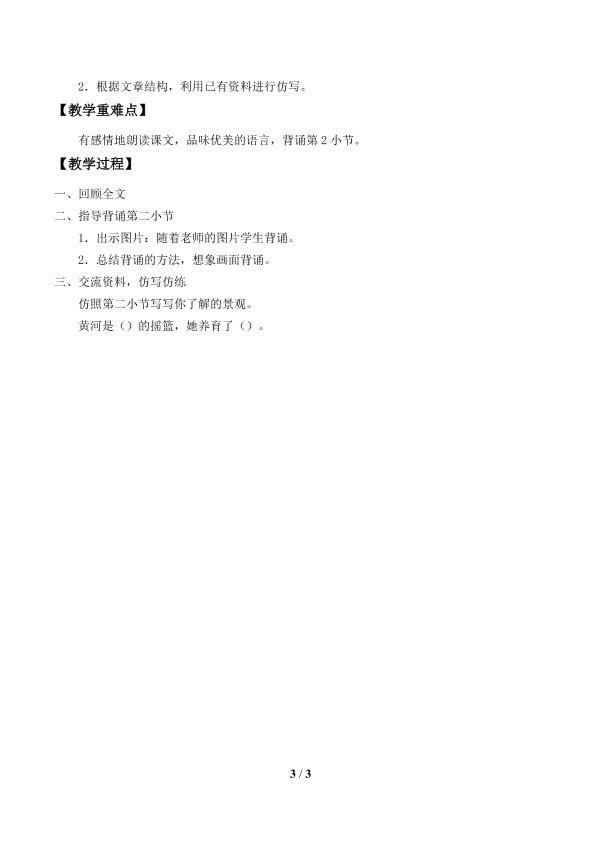 2.根据文章结构，利用已有资料进行仿写。

【教学重难点】

有感情地朗读课文，品味优美的语言，背诵第2小节。

【教学过程】

一、回顾全文

二、指导背诵第二小节

1.出示图片：随着老师的图片学生背诵。

2.总结背诵的方法，想象画面背诵。

三、交流资料，仿写仿练

仿照第二小节写写你了解的景观。

黄河是（）的摇篮，她养育了（）。

3 / 3